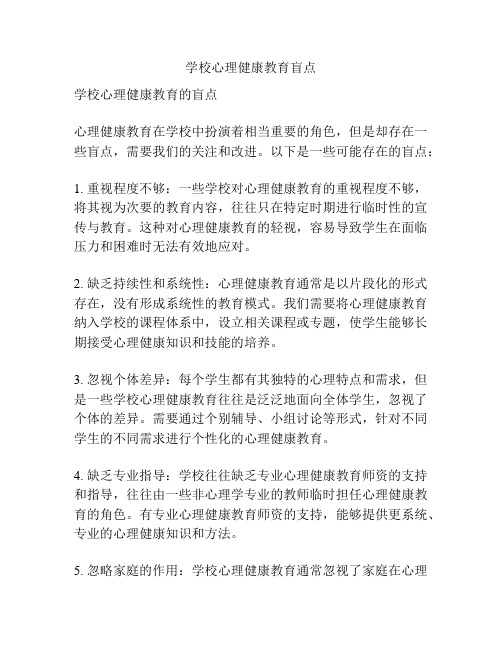 学校心理健康教育盲点

学校心理健康教育的盲点

心理健康教育在学校中扮演着相当重要的角色，但是却存在一些盲点，需要我们的关注和改进。以下是一些可能存在的盲点：

1. 重视程度不够：一些学校对心理健康教育的重视程度不够，将其视为次要的教育内容，往往只在特定时期进行临时性的宣传与教育。这种对心理健康教育的轻视，容易导致学生在面临压力和困难时无法有效地应对。

2. 缺乏持续性和系统性：心理健康教育通常是以片段化的形式存在，没有形成系统性的教育模式。我们需要将心理健康教育纳入学校的课程体系中，设立相关课程或专题，使学生能够长期接受心理健康知识和技能的培养。

3. 忽视个体差异：每个学生都有其独特的心理特点和需求，但是一些学校心理健康教育往往是泛泛地面向全体学生，忽视了个体的差异。需要通过个别辅导、小组讨论等形式，针对不同学生的不同需求进行个性化的心理健康教育。

4. 缺乏专业指导：学校往往缺乏专业心理健康教育师资的支持和指导，往往由一些非心理学专业的教师临时担任心理健康教育的角色。有专业心理健康教育师资的支持，能够提供更系统、专业的心理健康知识和方法。

5. 忽略家庭的作用：学校心理健康教育通常忽视了家庭在心理